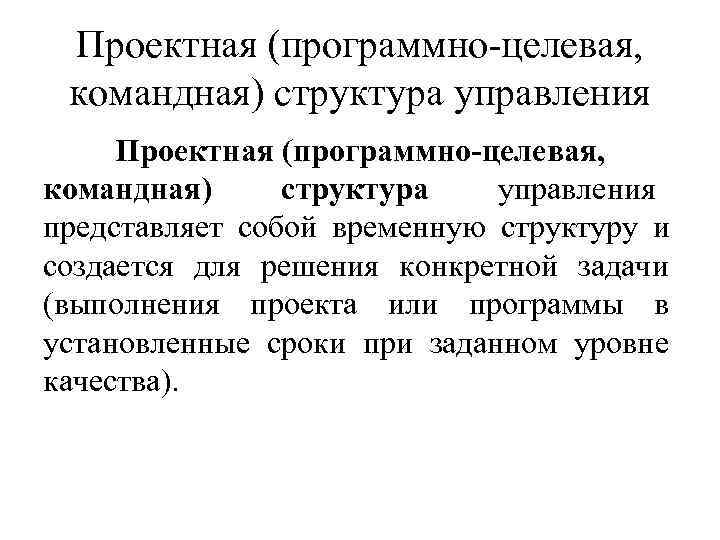 Проектная (программно-целевая, командная) структура управления

Проектная (программно-целевая, командная) структура управления представляет собой временную структуру и создается для решения конкретной задачи (выполнения проекта или программы в установленные сроки при заданном уровне качества).